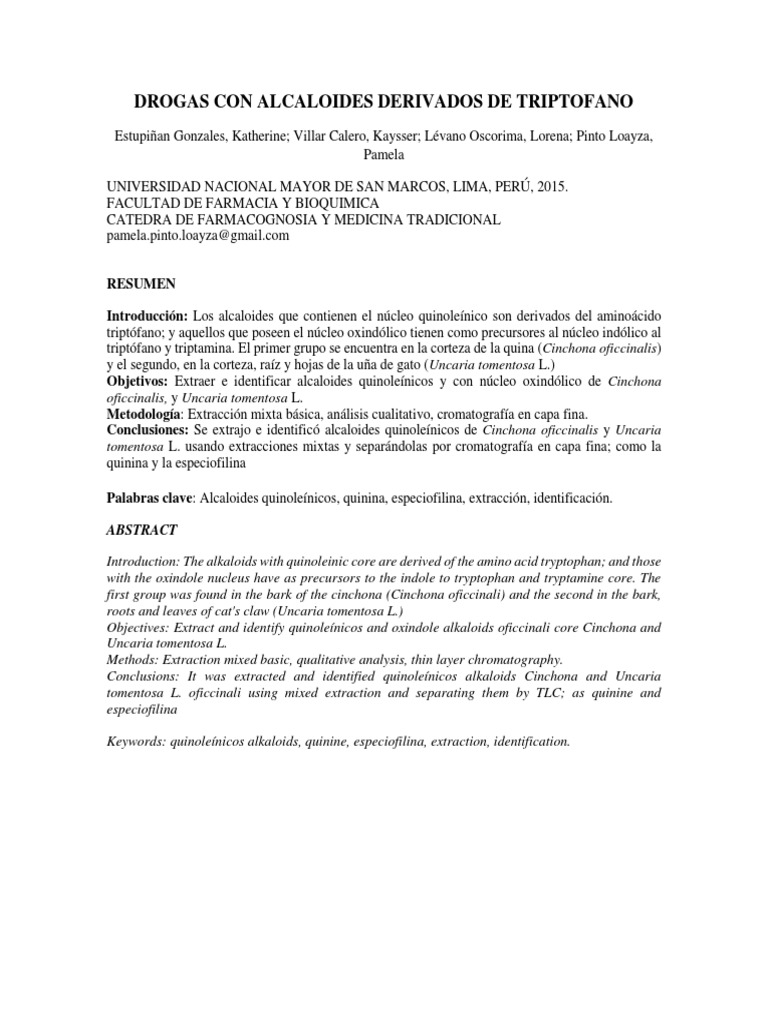 DROGAS CON ALCALOIDES DERIVADOS DE TRIPTOFANO

Estupiñan Gonzales, Katherine; Villar Calero, Kaysser; Lévano Oscorima, Lorena; Pinto Loayza, Pamela

UNIVERSIDAD NACIONAL MAYOR DE SAN MARCOS, LIMA, PERÚ, 2015.
FACULTAD DE FARMACIA Y BIOQUIMICA
CATEDRA DE FARMACOGNOSIA Y MEDICINA TRADICIONAL
pamela.pinto.loayza@gmail.com

RESUMEN

Introducción: Los alcaloides que contienen el núcleo quinoleínico son derivados del aminoácido triptófano; y aquellos que poseen el núcleo oxindólico tienen como precursores al núcleo indólico al triptófano y triptamina. El primer grupo se encuentra en la corteza de la quina (Cinchona oficcinalis) y el segundo, en la corteza, raíz y hojas de la uña de gato (Uncaria tomentosa L.)
Objetivos: Extraer e identificar alcaloides quinoleínicos y con núcleo oxindólico de Cinchona oficcinalis, y Uncaria tomentosa L.
Metodología: Extracción mixta básica, análisis cualitativo, cromatografía en capa fina.
Conclusiones: Se extrajo e identificó alcaloides quinoleínicos de Cinchona oficcinalis y Uncaria tomentosa L. usando extracciones mixtas y separándolas por cromatografía en capa fina; como la quinina y la especiofilina

Palabras clave: Alcaloides quinoleínicos, quinina, especiofilina, extracción, identificación.

ABSTRACT

Introduction: The alkaloids with quinoleinic core are derived of the amino acid tryptophan; and those with the oxindole nucleus have as precursors to the indole to tryptophan and tryptamine core. The first group was found in the bark of the cinchona (Cinchona oficcinali) and the second in the bark, roots and leaves of cat's claw (Uncaria tomentosa L.)
Objectives: Extract and identify quinoleínicos and oxindole alkaloids oficcinali core Cinchona and Uncaria tomentosa L.
Methods: Extraction mixed basic, qualitative analysis, thin layer chromatography.
Conclusions: It was extracted and identified quinoleínicos alkaloids Cinchona and Uncaria tomentosa L. oficcinali using mixed extraction and separating them by TLC; as quinine and especiofilina

Keywords: quinoleínicos alkaloids, quinine, especiofilina, extraction, identification.